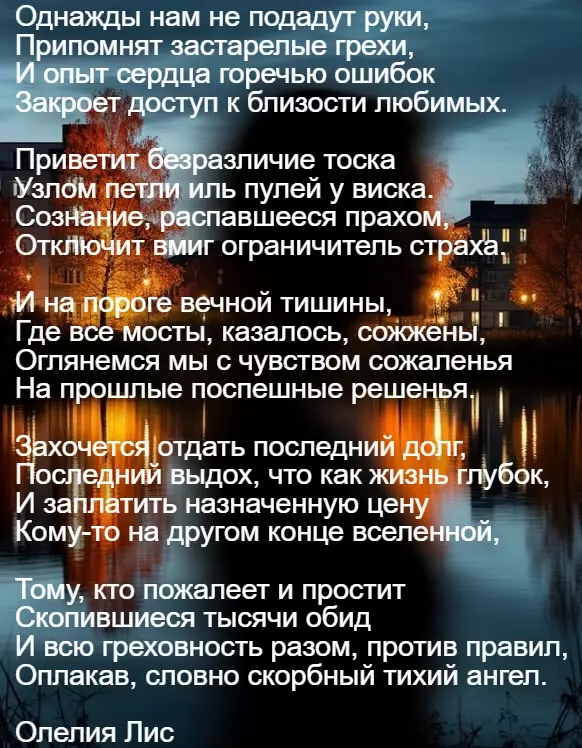 Однажды нам не подадут руки,
Припомнят застарелые грехи,
И опыт сердца горечью ошибок
Закроет доступ к близости любимых.

Приветит безразличие тоска
Узлом петли иль пулей у виска.
Сознание, распавшееся прахом,
Отключит вмиг ограничитель страха.

И на пороге вечной тишины,
Где все мосты, казалось, сожжены,
Оглянемся мы с чувством сожаленья
На прошлые поспешные решенья.

Захочется отдать последний долг,
Последний выдох, что как жизнь глубок,
И заплатить назначенную цену
Кому-то на другом конце вселенной,

Тому, кто пожалеет и простит
Скопившиеся тысячи обид
И всю греховность разом, против правил,
Оплакав, словно скорбный тихий ангел.

Олелия Лис